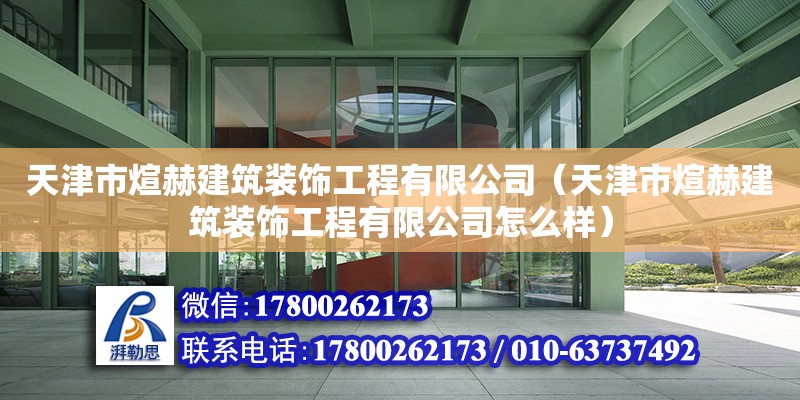 天津市煊赫建筑装饰工程有限公司（天津市煊赫建筑装饰工程有限公司怎么样）

湃勒思

微信:17800262173

联系电话:17800262173 / 010-63737492